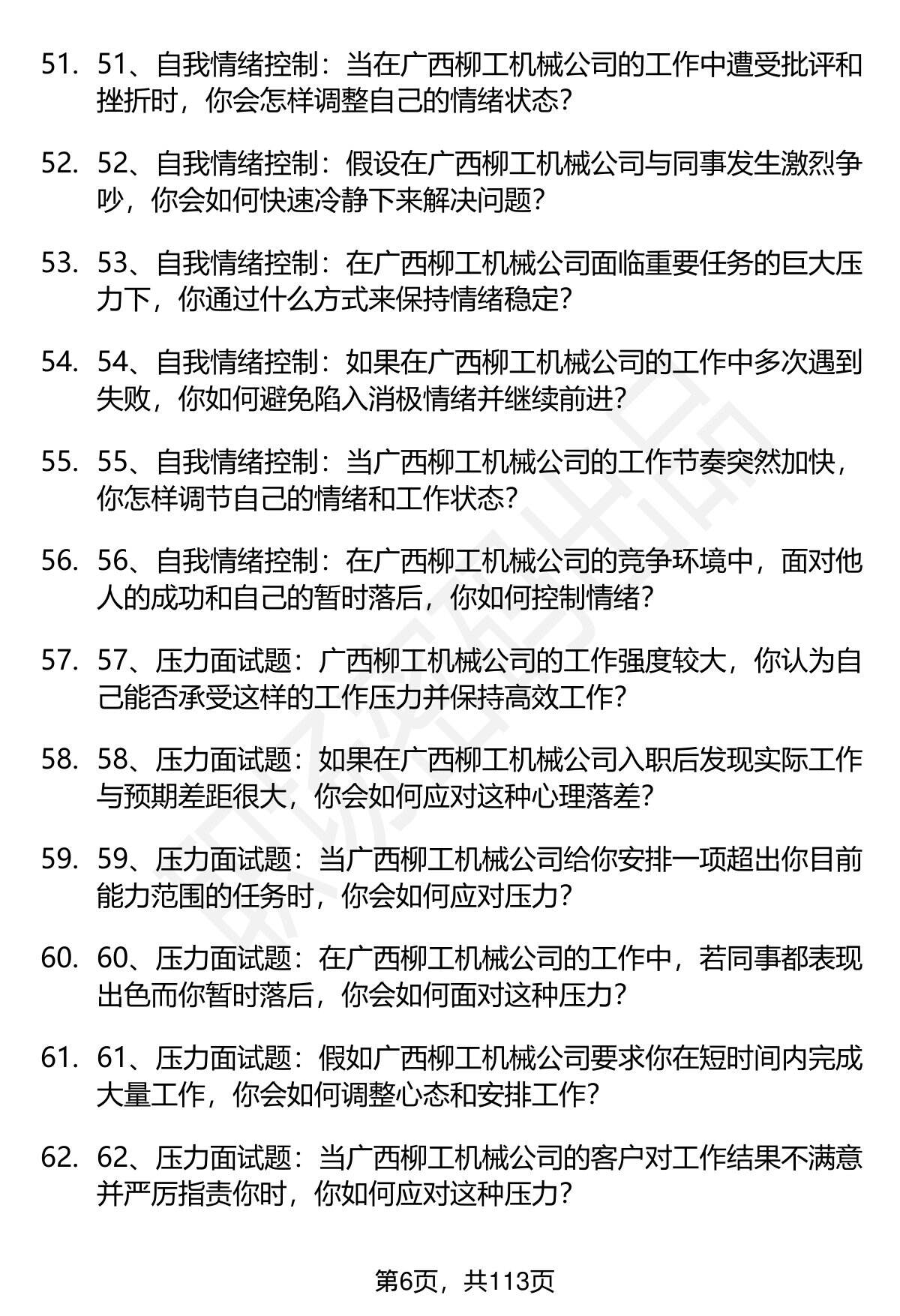 51. 51、自我情绪控制：当在广西柳工机械公司的工作中遭受批评和挫折时，你会怎样调整自己的情绪状态？

52. 52、自我情绪控制：假设在广西柳工机械公司与同事发生激烈争吵，你会如何快速冷静下来解决问题？

53. 53、自我情绪控制：在广西柳工机械公司面临重要任务的巨大压力下，你通过什么方式来保持情绪稳定？

54. 54、自我情绪控制：如果在广西柳工机械公司的工作中多次遇到失败，你如何避免陷入消极情绪并继续前进？

55. 55、自我情绪控制：当广西柳工机械公司的工作节奏突然加快，你怎样调节自己的情绪和工作状态？

56. 56、自我情绪控制：在广西柳工机械公司的竞争环境中，面对他人的成功和自己的暂时落后，你如何控制情绪？

57. 57、压力面试题：广西柳工机械公司的工作强度较大，你认为自己能否承受这样的工作压力并保持高效工作？

58. 58、压力面试题：如果在广西柳工机械公司入职后发现实际工作与预期差距很大，你会如何应对这种心理落差？

59. 59、压力面试题：当广西柳工机械公司给你安排一项超出你目前能力范围的任务时，你会如何应对压力？

60. 60、压力面试题：在广西柳工机械公司的工作中，若同事都表现出色而你暂时落后，你会如何面对这种压力？

61. 61、压力面试题：假如广西柳工机械公司要求你在短时间内完成大量工作，你会如何调整心态和安排工作？

62. 62、压力面试题：当广西柳工机械公司的客户对工作结果不满意并严厉指责你时，你如何应对这种压力？

第6页，共113页